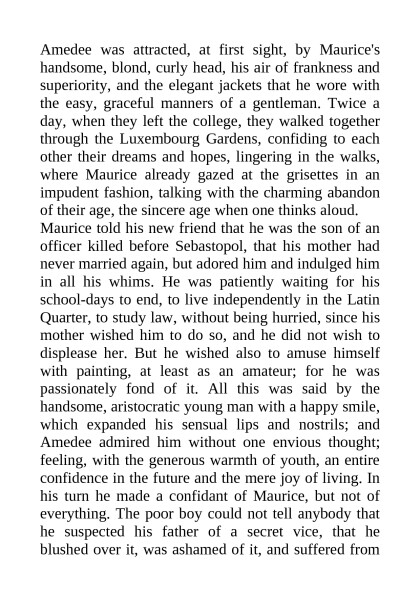 Amedee was attracted, at first sight, by Maurice's handsome, blond, curly head, his air of frankness and superiority, and the elegant jackets that he wore with the easy, graceful manners of a gentleman. Twice a day, when they left the college, they walked together through the Luxembourg Gardens, confiding to each other their dreams and hopes, lingering in the walks, where Maurice already gazed at the grisettes in an impudent fashion, talking with the charming abandon of their age, the sincere age when one thinks aloud.
Maurice told his new friend that he was the son of an officer killed before Sebastopol, that his mother had never married again, but adored him and indulged him in all his whims. He was patiently waiting for his school-days to end, to live independently in the Latin Quarter, to study law, without being hurried, since his mother wished him to do so, and he did not wish to displease her. But he wished also to amuse himself with painting, at least as an amateur; for he was passionately fond of it. All this was said by the handsome, aristocratic young man with a happy smile, which expanded his sensual lips and nostrils; and Amedee admired him without one envious thought; feeling, with the generous warmth of youth, an entire confidence in the future and the mere joy of living. In his turn he made a confidant of Maurice, but not of everything. The poor boy could not tell anybody that he suspected his father of a secret vice, that he blushed over it, was ashamed of it, and suffered from